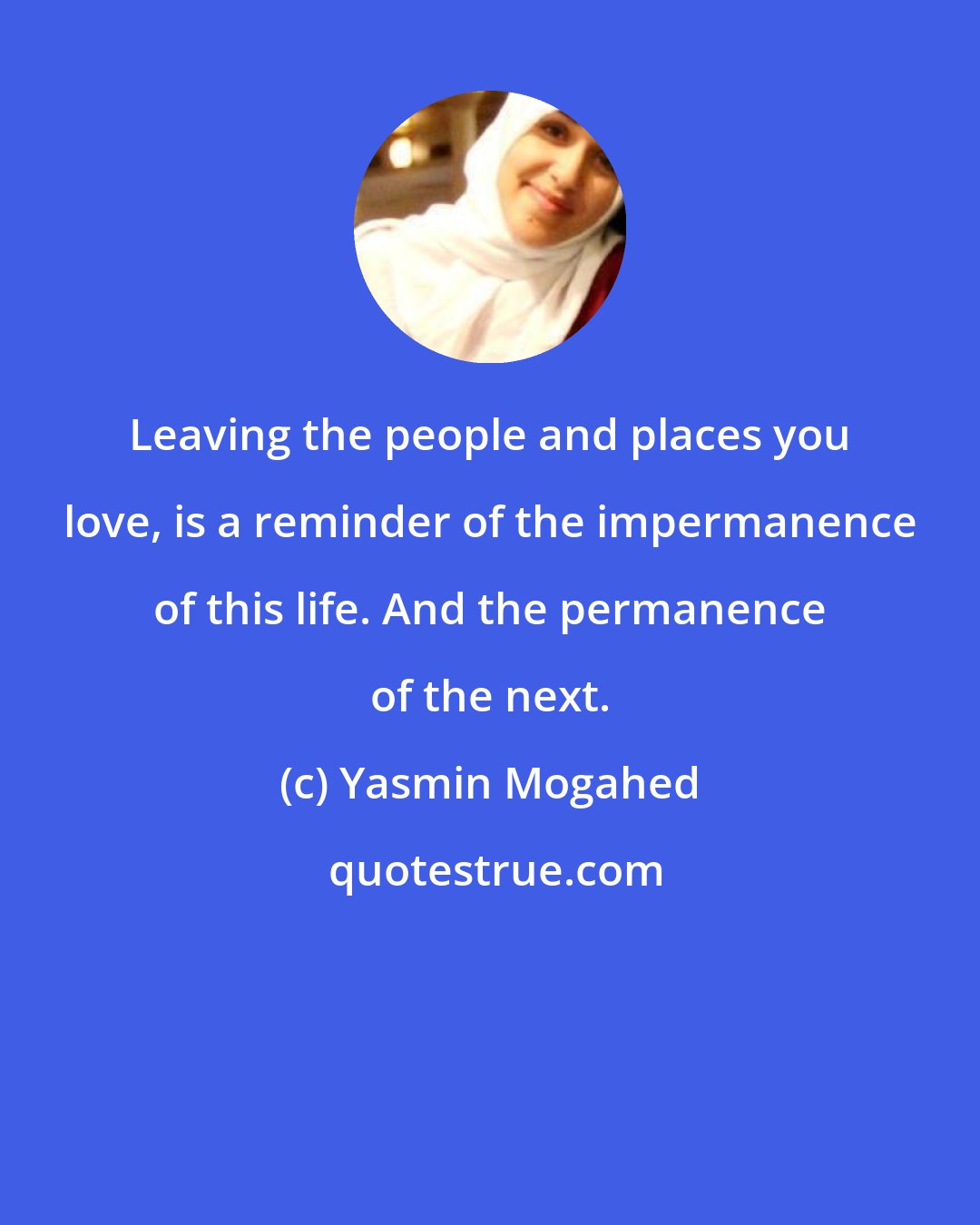 Leaving the people and places you love, is a reminder of the impermanence of this life. And the permanence of the next.

(c) Yasmin Mogahed

quotestrue.com